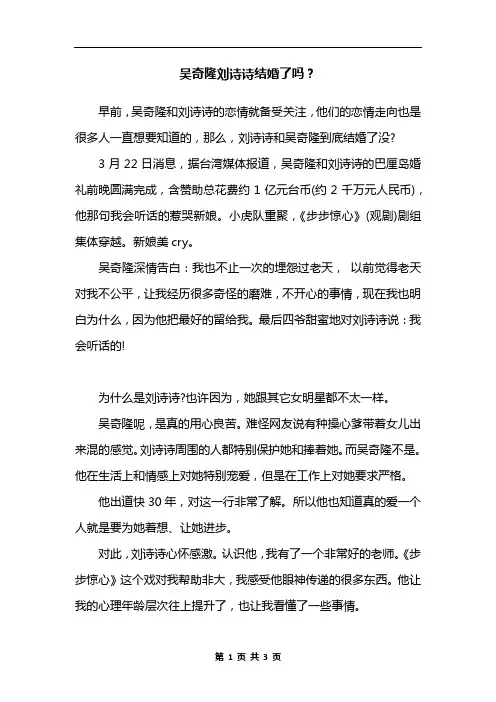 吴奇隆刘诗诗结婚了吗？

早前，吴奇隆和刘诗诗的恋情就备受关注，他们的恋情走向也是很多人一直想要知道的，那么，刘诗诗和吴奇隆到底结婚了没?

3 月 22 日消息，据台湾媒体报道，吴奇隆和刘诗诗的巴厘岛婚礼前晚圆满完成，含赞助总花费约 1 亿元台币(约 2 千万元人民币)，他那句我会听话的惹哭新娘。小虎队重聚，《步步惊心》(观剧)剧组集体穿越。新娘美 cry。

吴奇隆深情告白：我也不止一次的埋怨过老天， 以前觉得老天对我不公平，让我经历很多奇怪的磨难，不开心的事情，现在我也明白为什么，因为他把最好的留给我。最后四爷甜蜜地对刘诗诗说：我会听话的!

为什么是刘诗诗?也许因为，她跟其它女明星都不太一样。

吴奇隆呢，是真的用心良苦。难怪网友说有种操心爹带着女儿出来混的感觉。刘诗诗周围的人都特别保护她和捧着她。而吴奇隆不是。他在生活上和情感上对她特别宠爱，但是在工作上对她要求严格。

他出道快 30 年，对这一行非常了解。所以他也知道真的爱一个人就是要为她着想、让她进步。

对此，刘诗诗心怀感激。认识他，我有了一个非常好的老师。《步步惊心》这个戏对我帮助非大，我感受他眼神传递的很多东西。他让我的心理年龄层次往上提升了，也让我看懂了一些事情。

第 1 页 共 3 页